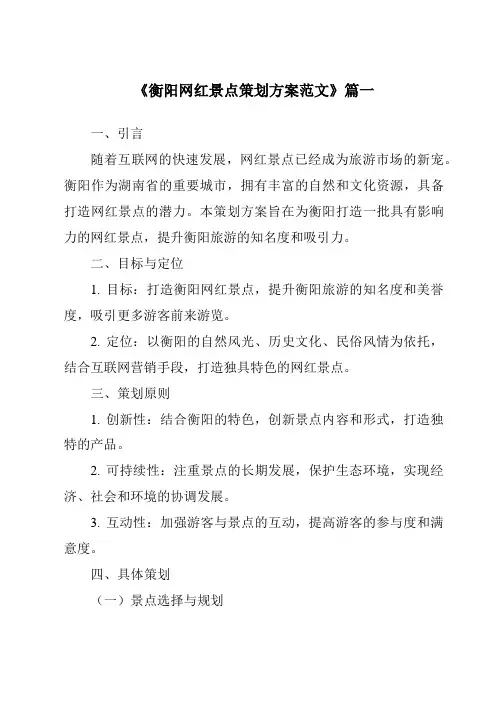 《衡阳网红景点策划方案范文》篇一

一、引言

随着互联网的快速发展，网红景点已经成为旅游市场的新宠。衡阳作为湖南省的重要城市，拥有丰富的自然和文化资源，具备打造网红景点的潜力。本策划方案旨在为衡阳打造一批具有影响力的网红景点，提升衡阳旅游的知名度和吸引力。

二、目标与定位

1. 目标：打造衡阳网红景点，提升衡阳旅游的知名度和美誉度，吸引更多游客前来游览。

2. 定位：以衡阳的自然风光、历史文化、民俗风情为依托，结合互联网营销手段，打造独具特色的网红景点。

三、策划原则

1. 创新性：结合衡阳的特色，创新景点内容和形式，打造独特的产品。

2. 可持续性：注重景点的长期发展，保护生态环境，实现经济、社会和环境的协调发展。

3. 互动性：加强游客与景点的互动，提高游客的参与度和满意度。

四、具体策划

（一）景点选择与规划